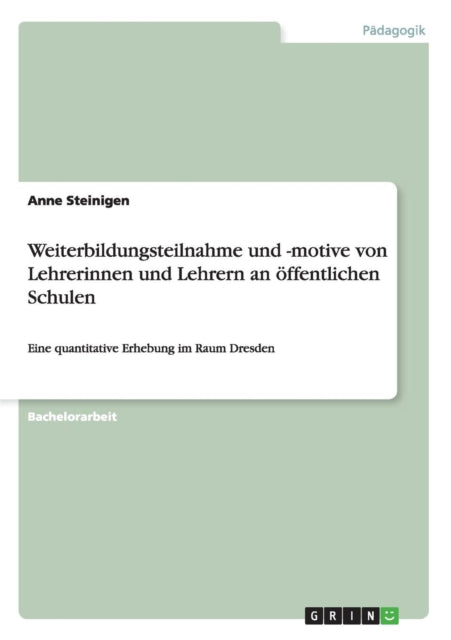 Pädagogik

Anne Steinigen

Weiterbildungsteilnahme und -motive von Lehrerinnen und Lehrern an öffentlichen Schulen

Eine quantitative Erhebung im Raum Dresden

Bachelorarbeit

GRIN